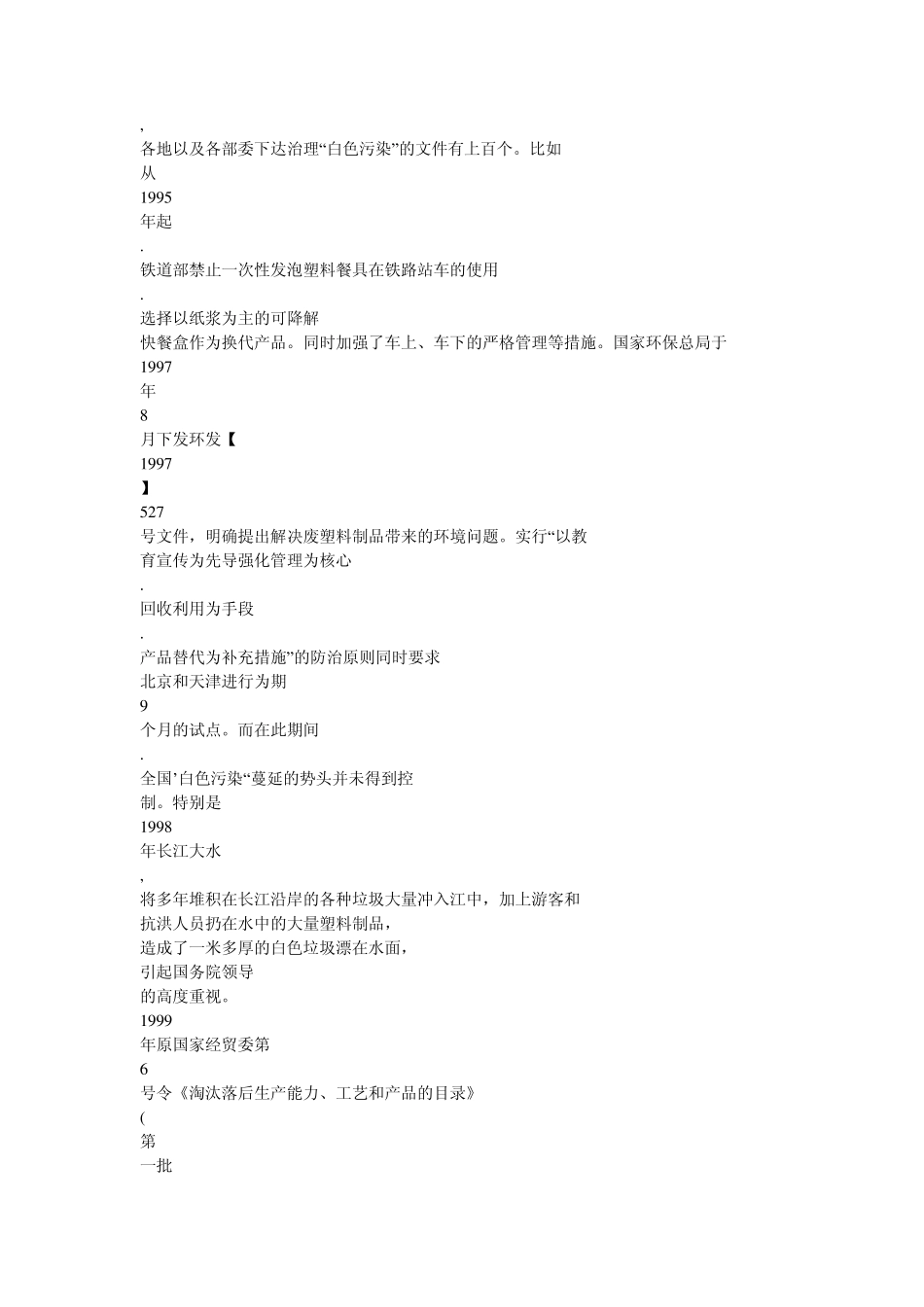 ,
各地以及各部委下达治理“白色污染”的文件有上百个。比如
从
1995
年起
.
铁道部禁止一次性发泡塑料餐具在铁路站车的使用
.
选择以纸浆为主的可降解
快餐盒作为换代产品。同时加强了车上、车下的严格管理等措施。国家环保总局于
1997
年
8
月下发环发【
1997
】
527
号文件，明确提出解决废塑料制品带来的环境问题。实行“以教
育宣传为先导强化管理为核心
.
回收利用为手段
.
产品替代为补充措施”的防治原则同时要求
北京和天津进行为期
9
个月的试点。而在此期间
.
全国’白色污染“蔓延的势头并未得到控
制。特别是
1998
年长江大水
,
将多年堆积在长江沿岸的各种垃圾大量冲入江中，加上游客和
抗洪人员扔在水中的大量塑料制品，
造成了一米多厚的白色垃圾漂在水面，
引起国务院领导
的高度重视。
1999
年原国家经贸委第
6
号令《淘汰落后生产能力、工艺和产品的目录》
(
第
一批